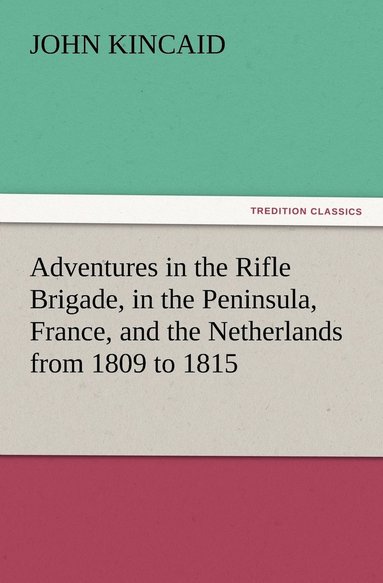 JOHN KINCAID

TREDITION CLASSICS

Adventures in the Rifle Brigade, in the Peninsula, France, and the Netherlands from 1809 to 1815